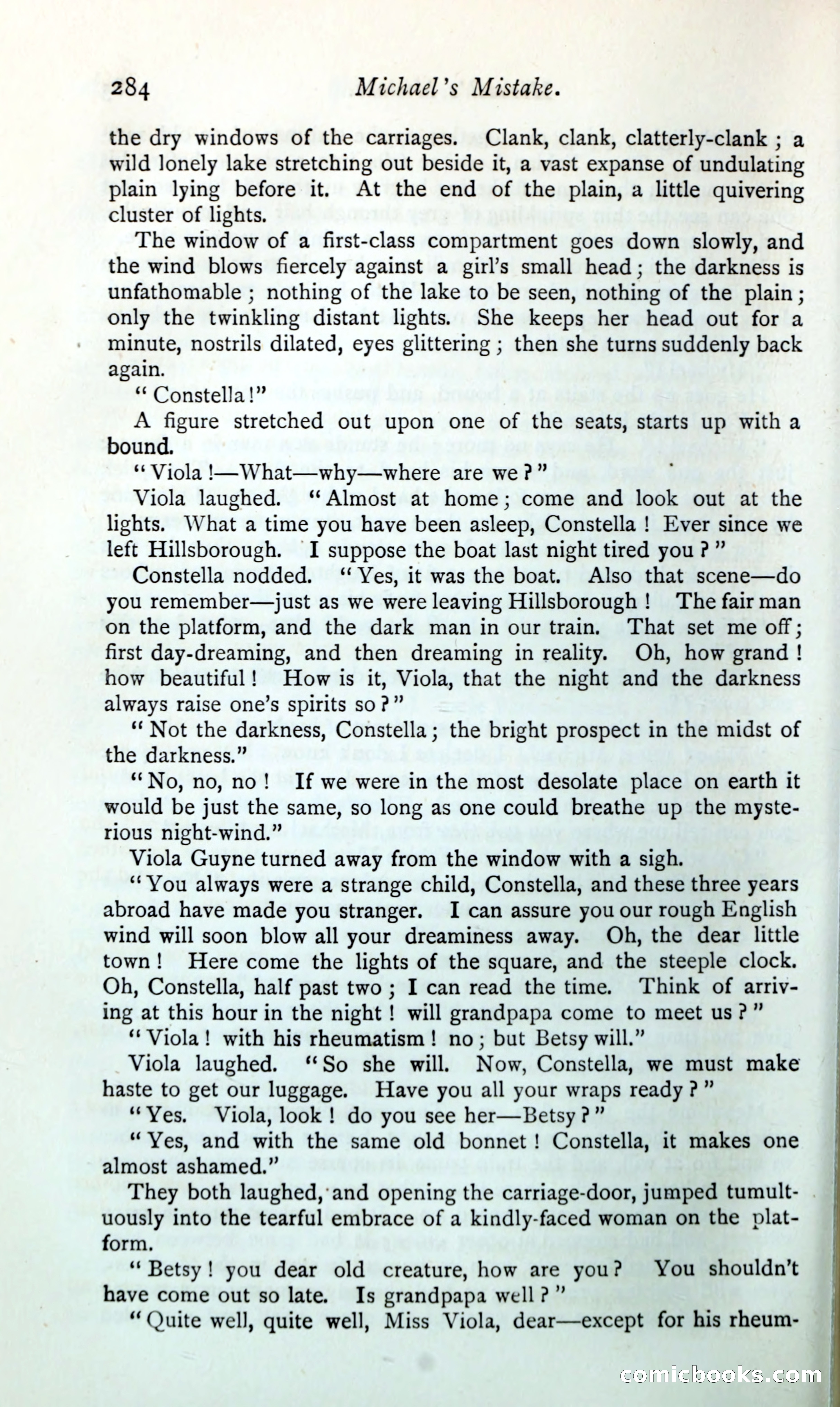 284 Michael's Mistake.

the dry windows of the carriages. Clank, clank, clatterly-clank; a wild lonely lake stretching out beside it, a vast expanse of undulating plain lying before it. At the end of the plain, a little quivering cluster of lights.

The window of a first-class compartment goes down slowly, and the wind blows fiercely against a girl's small head; the darkness is unfathomable; nothing of the lake to be seen, nothing of the plain; only the twinkling distant lights. She keeps her head out for a minute, nostrils dilated, eyes glittering; then she turns suddenly back again.

"Constella!"

A figure stretched out upon one of the seats, starts up with a bound.

"Viola!—What—why—where are we?"

Viola laughed. "Almost at home; come and look out at the lights. What a time you have been asleep, Constella! Ever since we left Hillsborough. I suppose the boat last night tired you?"

Constella nodded. "Yes, it was the boat. Also that scene—do you remember—just as we were leaving Hillsborough! The fair man on the platform, and the dark man in our train. That set me off; first day-dreaming, and then dreaming in reality. Oh, how grand! how beautiful! How is it, Viola, that the night and the darkness always raise one's spirits so?"

"Not the darkness, Constella; the bright prospect in the midst of the darkness."

"No, no, no! If we were in the most desolate place on earth it would be just the same, so long as one could breathe up the mysterious night-wind."

Viola Guyne turned away from the window with a sigh.

"You always were a strange child, Constella, and these three years abroad have made you stranger. I can assure you our rough English wind will soon blow all your dreaminess away. Oh, the dear little town! Here come the lights of the square, and the steeple clock. Oh, Constella, half past two; I can read the time. Think of arriving at this hour in the night! will grandpapa come to meet us?"

"Viola! with his rheumatism! no; but Betsy will."

Viola laughed. "So she will. Now, Constella, we must make haste to get our luggage. Have you all your wraps ready?"

"Yes. Viola, look! do you see her—Betsy?"

"Yes, and with the same old bonnet! Constella, it makes one almost ashamed."

They both laughed, and opening the carriage-door, jumped tumultuously into the tearful embrace of a kindly-faced woman on the platform.

"Betsy! you dear old creature, how are you? You shouldn't have come out so late. Is grandpapa well?"

"Quite well, quite well, Miss Viola, dear—except for his rheum-

comicbooks.com